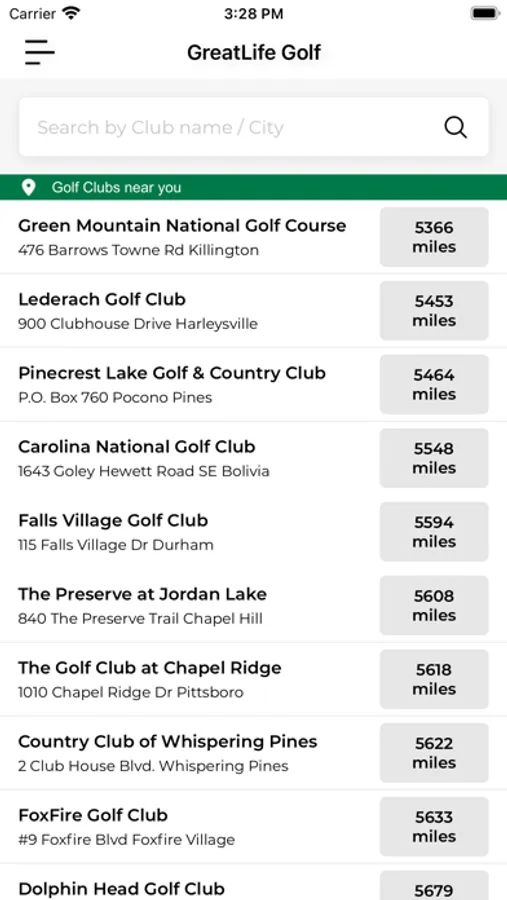 Carrier 3:28 PM

GreatLife Golf

Search by Club name / City

Golf Clubs near you

Green Mountain National Golf Course
476 Barrows Towne Rd Killington
5366 miles

Lederach Golf Club
900 Clubhouse Drive Harleysville
5453 miles

Pinecrest Lake Golf & Country Club
P.O. Box 760 Pocono Pines
5464 miles

Carolina National Golf Club
1643 Goley Hewett Road SE Bolivia
5548 miles

Falls Village Golf Club
115 Falls Village Dr Durham
5594 miles

The Preserve at Jordan Lake
840 The Preserve Trail Chapel Hill
5608 miles

The Golf Club at Chapel Ridge
1010 Chapel Ridge Dr Pittsboro
5618 miles

Country Club of Whispering Pines
2 Club House Blvd. Whispering Pines
5622 miles

FoxFire Golf Club
#9 Foxfire Blvd Foxfire Village
5633 miles

Dolphin Head Golf Club
5679